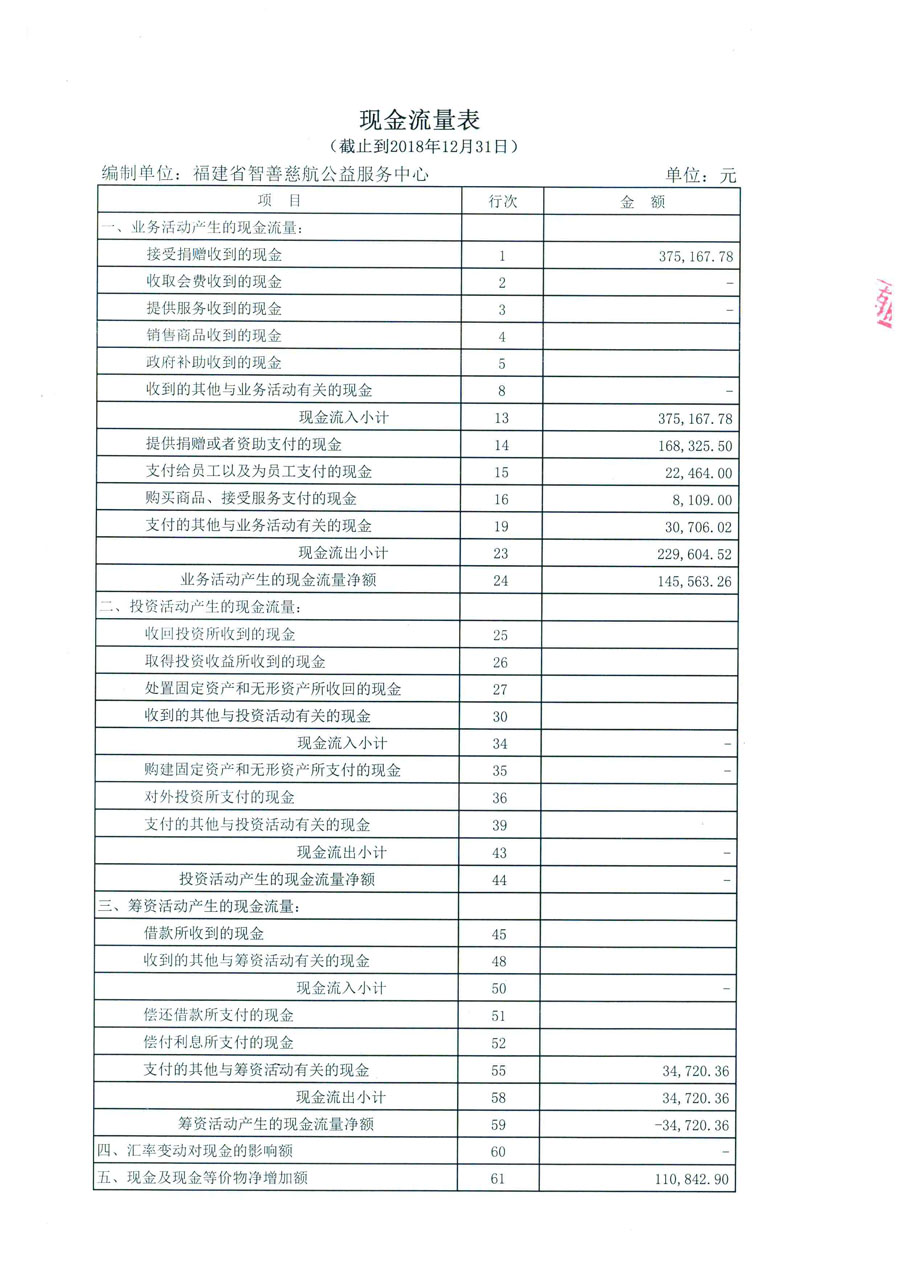 现金流量表
（截止到2018年12月31日）
编制单位：福建省智善慈航公益服务中心 单位：元

| 项 目 | 行次 | 金 额 |
|---|---|---|
| 一、业务活动产生的现金流量： | | |
| 接受捐赠收到的现金 | 1 | 375,167.78 |
| 收取会费收到的现金 | 2 | - |
| 提供服务收到的现金 | 3 | - |
| 销售商品收到的现金 | 4 | |
| 政府补助收到的现金 | 5 | |
| 收到的其他与业务活动有关的现金 | 8 | - |
| 现金流入小计 | 13 | 375,167.78 |
| 提供捐赠或者资助支付的现金 | 14 | 168,325.50 |
| 支付给员工以及为员工支付的现金 | 15 | 22,464.00 |
| 购买商品、接受服务支付的现金 | 16 | 8,109.00 |
| 支付的其他与业务活动有关的现金 | 19 | 30,706.02 |
| 现金流出小计 | 23 | 229,604.52 |
| 业务活动产生的现金流量净额 | 24 | 145,563.26 |
| 二、投资活动产生的现金流量： | | |
| 收回投资所收到的现金 | 25 | |
| 取得投资收益所收到的现金 | 26 | |
| 处置固定资产和无形资产所收回的现金 | 27 | |
| 收到的其他与投资活动有关的现金 | 30 | |
| 现金流入小计 | 34 | - |
| 购建固定资产和无形资产所支付的现金 | 35 | - |
| 对外投资所支付的现金 | 36 | |
| 支付的其他与投资活动有关的现金 | 39 | |
| 现金流出小计 | 43 | - |
| 投资活动产生的现金流量净额 | 44 | - |
| 三、筹资活动产生的现金流量： | | |
| 借款所收到的现金 | 45 | |
| 收到的其他与筹资活动有关的现金 | 48 | |
| 现金流入小计 | 50 | - |
| 偿还借款所支付的现金 | 51 | |
| 偿付利息所支付的现金 | 52 | |
| 支付的其他与筹资活动有关的现金 | 55 | 34,720.36 |
| 现金流出小计 | 58 | 34,720.36 |
| 筹资活动产生的现金流量净额 | 59 | -34,720.36 |
| 四、汇率变动对现金的影响额 | 60 | - |
| 五、现金及现金等价物净增加额 | 61 | 110,842.90 |